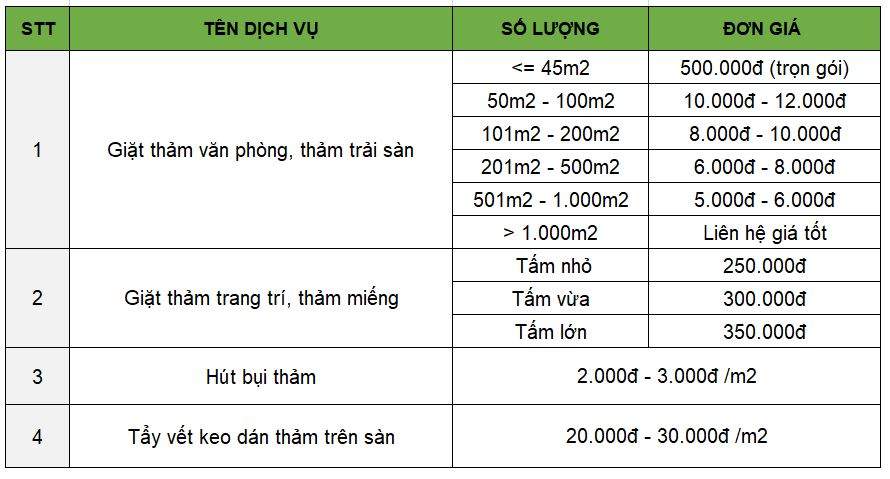 | STT | TÊN DỊCH VỤ | SỐ LƯỢNG | ĐƠN GIÁ |
|---|---|---|---|
| 1 | Giặt thảm văn phòng, thảm trải sàn | <= 45m2 | 500.000đ (trọn gói) |
| | | 50m2 - 100m2 | 10.000đ - 12.000đ |
| | | 101m2 - 200m2 | 8.000đ - 10.000đ |
| | | 201m2 - 500m2 | 6.000đ - 8.000đ |
| | | 501m2 - 1.000m2 | 5.000đ - 6.000đ |
| | | > 1.000m2 | Liên hệ giá tốt |
| 2 | Giặt thảm trang trí, thảm miếng | Tấm nhỏ | 250.000đ |
| | | Tấm vừa | 300.000đ |
| | | Tấm lớn | 350.000đ |
| 3 | Hút bụi thảm | 2.000đ - 3.000đ /m2 | |
| 4 | Tẩy vết keo dán thảm trên sàn | 20.000đ - 30.000đ /m2 | |